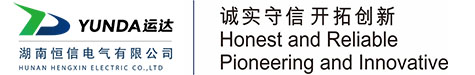 YUNDA运达
湖南恒信电气有限公司
HUNAN HENGXIN ELECTRIC CO.,LTD

诚实守信 开拓创新
Honest and Reliable
Pioneering and Innovative